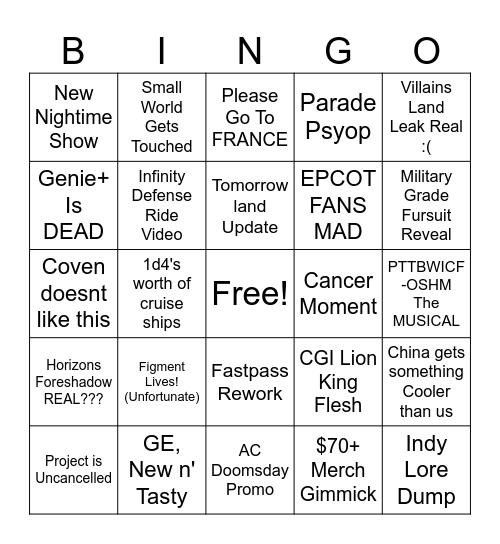 | B | I | N | G | O |
|---|---|---|---|---|
| New Nightime Show | Small World Gets Touched | Please Go To FRANCE | Parade Psyop | Villains Land Leak Real :( |
| Genie+ Is DEAD | Infinity Defense Ride Video | Tomorrow land Update | EPCOT FANS MAD | Military Grade Fursuit Reveal |
| Coven doesnt like this | 1d4's worth of cruise ships | Free! | Cancer Moment | PTTBWICF-OSHM The MUSICAL |
| Horizons Foreshadow REAL??? | Figment Lives! (Unfortunate) | Fastpass Rework | CGI Lion King Flesh | China gets something Cooler than us |
| Project is Uncancelled | GE, New n' Tasty | AC Doomsday Promo | $70+ Merch Gimmick | Indy Lore Dump |